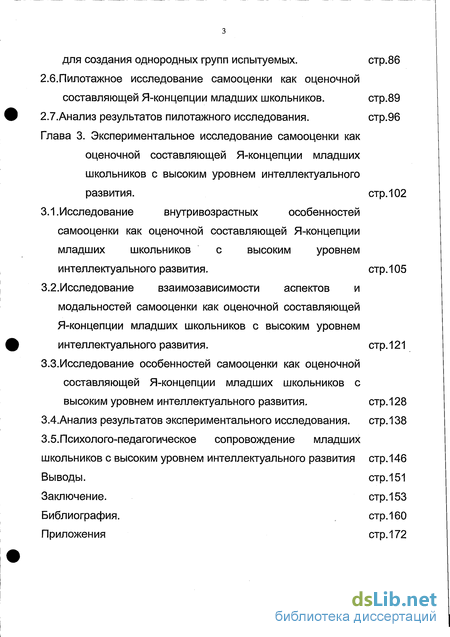 3

для создания однородных групп испытуемых. стр.86

2.6.Пилотажное исследование самооценки как оценочной составляющей Я-концепции младших школьников. стр.89

2.7.Анализ результатов пилотажного исследования. стр.96

Глава 3. Экспериментальное исследование самооценки как оценочной составляющей Я-концепции младших школьников с высоким уровнем интеллектуального развития. стр.102

3.1.Исследование внутривозрастных особенностей самооценки как оценочной составляющей Я-концепции младших школьников с высоким уровнем интеллектуального развития. стр.105

3.2.Исследование взаимозависимости аспектов и модальностей самооценки как оценочной составляющей Я-концепции младших школьников с высоким уровнем интеллектуального развития. стр.121

3.3.Исследование особенностей самооценки как оценочной составляющей Я-концепции младших школьников с высоким уровнем интеллектуального развития. стр.128

3.4.Анализ результатов экспериментального исследования. стр.138

3.5.Психолого-педагогическое сопровождение младших школьников с высоким уровнем интеллектуального развития стр.146

Выводы. стр.151

Заключение. стр.153

Библиография. стр.160

Приложения стр.172

dsLib.net
библиотека диссертаций